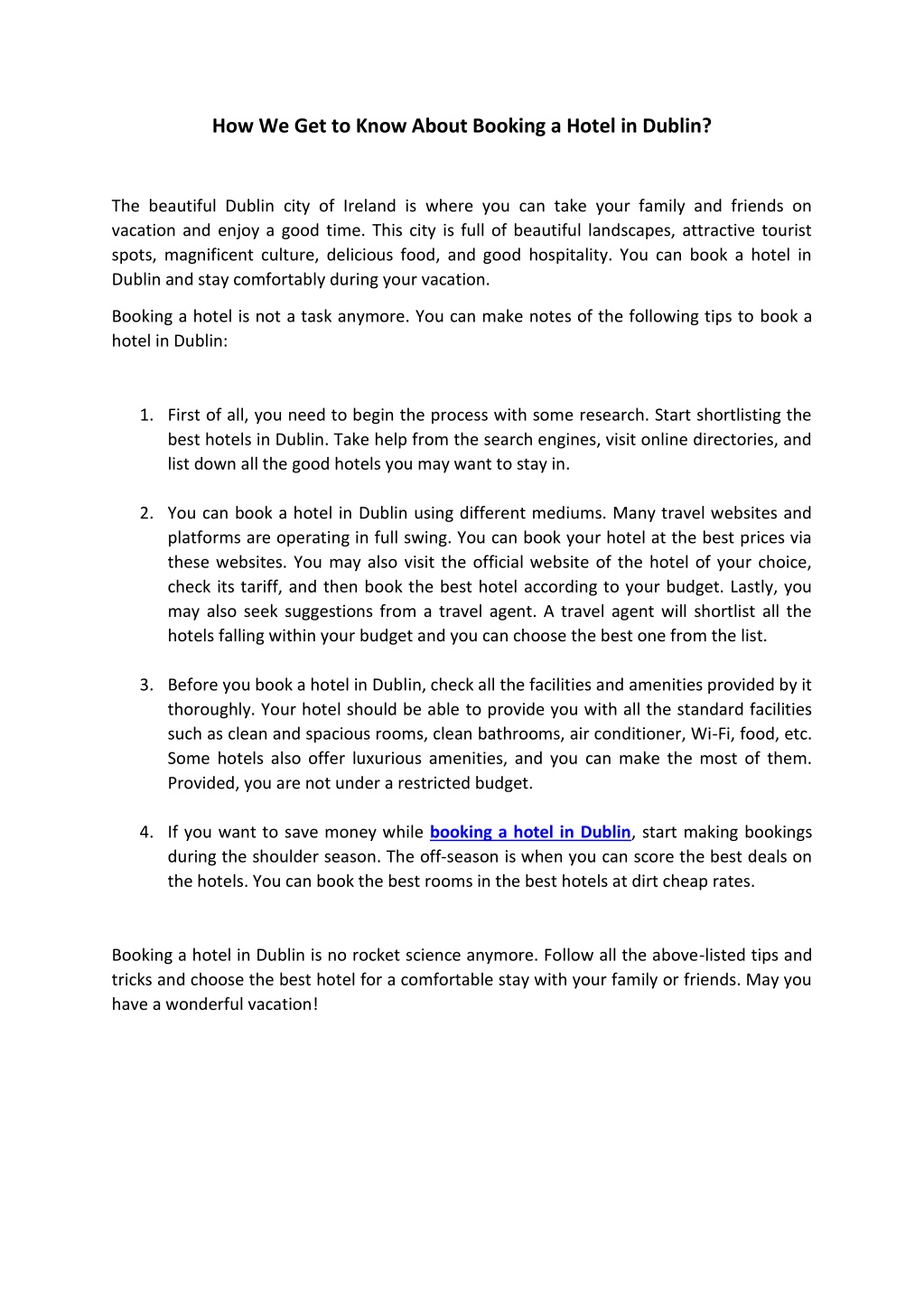 How We Get to Know About Booking a Hotel in Dublin?

The beautiful Dublin city of Ireland is where you can take your family and friends on vacation and enjoy a good time. This city is full of beautiful landscapes, attractive tourist spots, magnificent culture, delicious food, and good hospitality. You can book a hotel in Dublin and stay comfortably during your vacation.

Booking a hotel is not a task anymore. You can make notes of the following tips to book a hotel in Dublin:

1. First of all, you need to begin the process with some research. Start shortlisting the best hotels in Dublin. Take help from the search engines, visit online directories, and list down all the good hotels you may want to stay in.

2. You can book a hotel in Dublin using different mediums. Many travel websites and platforms are operating in full swing. You can book your hotel at the best prices via these websites. You may also visit the official website of the hotel of your choice, check its tariff, and then book the best hotel according to your budget. Lastly, you may also seek suggestions from a travel agent. A travel agent will shortlist all the hotels falling within your budget and you can choose the best one from the list.

3. Before you book a hotel in Dublin, check all the facilities and amenities provided by it thoroughly. Your hotel should be able to provide you with all the standard facilities such as clean and spacious rooms, clean bathrooms, air conditioner, Wi-Fi, food, etc. Some hotels also offer luxurious amenities, and you can make the most of them. Provided, you are not under a restricted budget.

4. If you want to save money while booking a hotel in Dublin, start making bookings during the shoulder season. The off-season is when you can score the best deals on the hotels. You can book the best rooms in the best hotels at dirt cheap rates.

Booking a hotel in Dublin is no rocket science anymore. Follow all the above-listed tips and tricks and choose the best hotel for a comfortable stay with your family or friends. May you have a wonderful vacation!